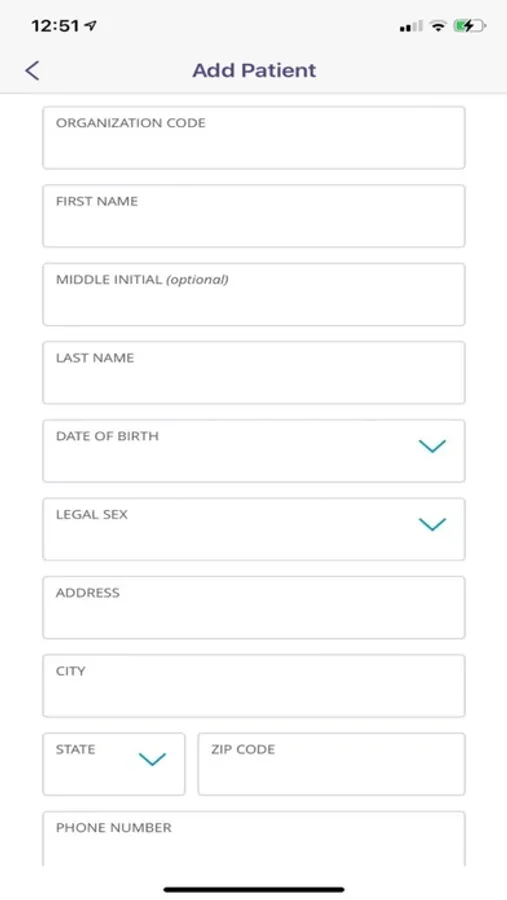 12:51

Add Patient

ORGANIZATION CODE

FIRST NAME

MIDDLE INITIAL (optional)

LAST NAME

DATE OF BIRTH

LEGAL SEX

ADDRESS

CITY

STATE

ZIP CODE

PHONE NUMBER